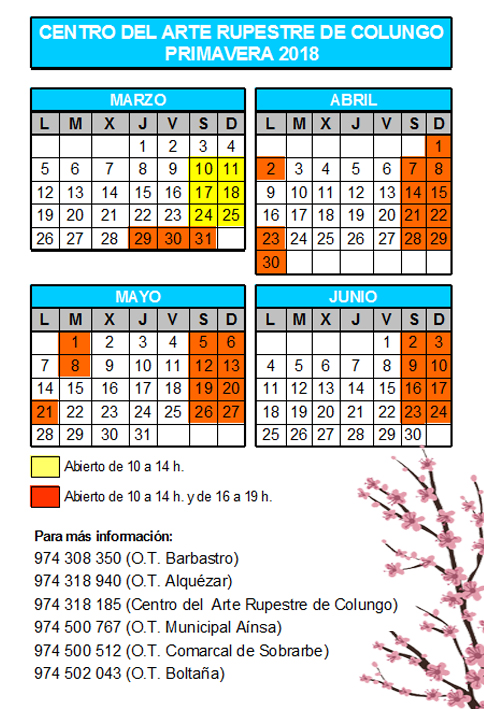 CENTRO DEL ARTE RUPESTRE DE COLUNGO
PRIMAVERA 2018

MARZO

| L | M | X | J | V | S | D |
|---|---|---|---|---|---|---|
| | | | 1 | 2 | 3 | 4 |
| 5 | 6 | 7 | 8 | 9 | 10 | 11 |
| 12 | 13 | 14 | 15 | 16 | 17 | 18 |
| 19 | 20 | 21 | 22 | 23 | 24 | 25 |
| 26 | 27 | 28 | 29 | 30 | 31 | |

ABRIL

| L | M | X | J | V | S | D |
|---|---|---|---|---|---|---|
| | | | | | | 1 |
| 2 | 3 | 4 | 5 | 6 | 7 | 8 |
| 9 | 10 | 11 | 12 | 13 | 14 | 15 |
| 16 | 17 | 18 | 19 | 20 | 21 | 22 |
| 23 | 24 | 25 | 26 | 27 | 28 | 29 |
| 30 | | | | | | |

MAYO

| L | M | X | J | V | S | D |
|---|---|---|---|---|---|---|
| | 1 | 2 | 3 | 4 | 5 | 6 |
| 7 | 8 | 9 | 10 | 11 | 12 | 13 |
| 14 | 15 | 16 | 17 | 18 | 19 | 20 |
| 21 | 22 | 23 | 24 | 25 | 26 | 27 |
| 28 | 29 | 30 | 31 | | | |

JUNIO

| L | M | X | J | V | S | D |
|---|---|---|---|---|---|---|
| | | | | 1 | 2 | 3 |
| 4 | 5 | 6 | 7 | 8 | 9 | 10 |
| 11 | 12 | 13 | 14 | 15 | 16 | 17 |
| 18 | 19 | 20 | 21 | 22 | 23 | 24 |
| 25 | 26 | 27 | 28 | 29 | 30 | |

Abierto de 10 a 14 h.

Abierto de 10 a 14 h. y de 16 a 19 h.

Para más información:
974 308 350 (O.T. Barbastro)
974 318 940 (O.T. Alquézar)
974 318 185 (Centro del Arte Rupestre de Colungo)
974 500 767 (O.T. Municipal Aínsa)
974 500 512 (O.T. Comarcal de Sobrarbe)
974 502 043 (O.T. Boltaña)